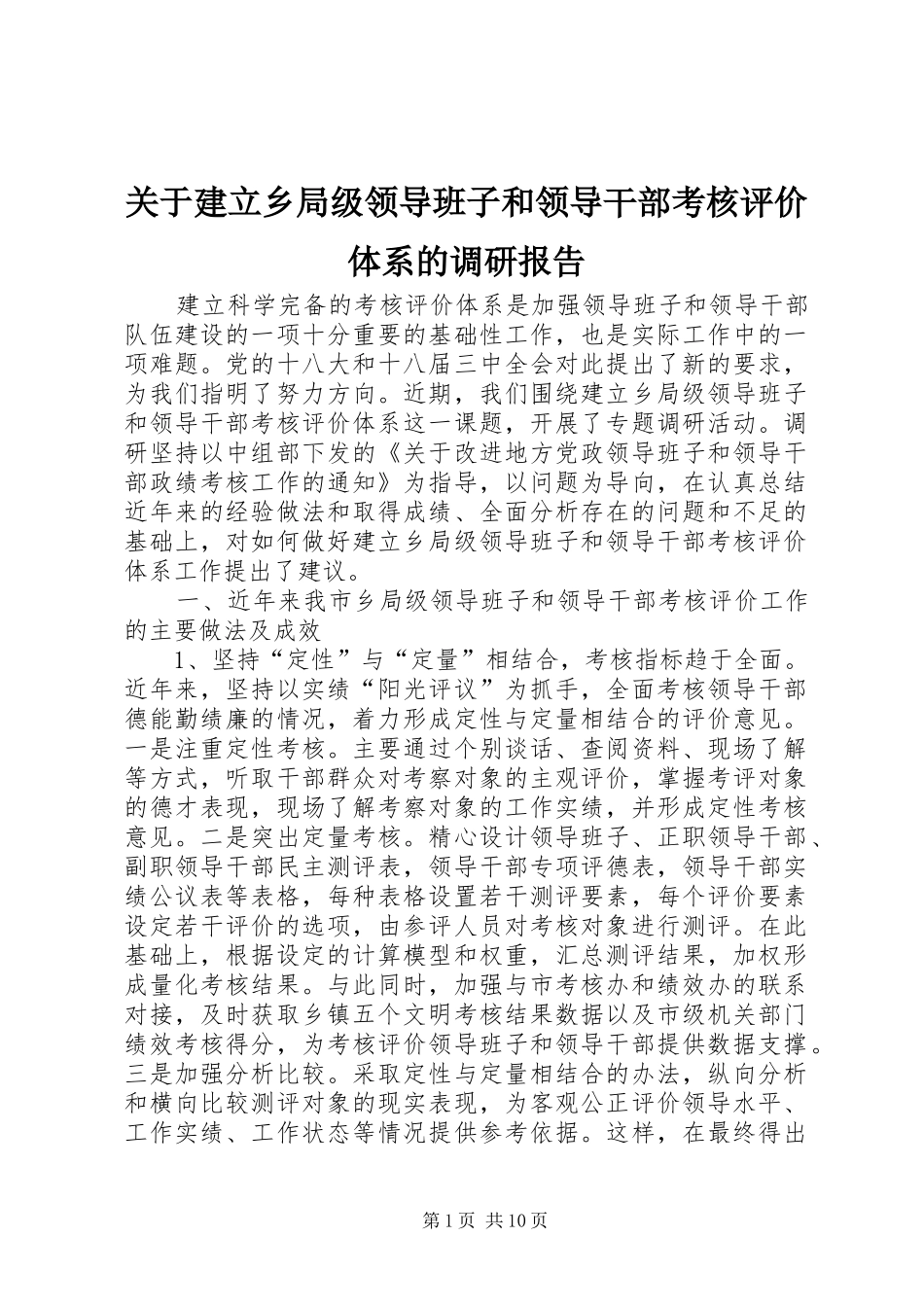 关于建立乡局级领导班子和领导干部考核评价体系的调研报告

建立科学完备的考核评价体系是加强领导班子和领导干部队伍建设的一项十分重要的基础性工作，也是实际工作中的一项难题。党的十八大和十八届三中全会对此提出了新的要求，为我们指明了努力方向。近期，我们围绕建立乡局级领导班子和领导干部考核评价体系这一课题，开展了专题调研活动。调研坚持以中组部下发的《关于改进地方党政领导班子和领导干部政绩考核工作的通知》为指导，以问题为导向，在认真总结近年来的经验做法和取得成绩、全面分析存在的问题和不足的基础上，对如何做好建立乡局级领导班子和领导干部考核评价体系工作提出了建议。

一、近年来我市乡局级领导班子和领导干部考核评价工作的主要做法及成效

1、坚持“定性”与“定量”相结合，考核指标趋于全面。近年来，坚持以实绩“阳光评议”为抓手，全面考核领导干部德能勤绩廉的情况，着力形成定性与定量相结合的评价意见。一是注重定性考核。主要通过个别谈话、查阅资料、现场了解等方式，听取干部群众对考察对象的主观评价，掌握考评对象的德才表现，现场了解考察对象的工作实绩，并形成定性考核意见。二是突出定量考核。精心设计领导班子、正职领导干部、副职领导干部民主测评表，领导干部专项评德表，领导干部实绩公议表等表格，每种表格设置若干测评要素，每个评价要素设定若干评价的选项，由参评人员对考核对象进行测评。在此基础上，根据设定的计算模型和权重，汇总测评结果，加权形成量化考核结果。与此同时，加强与市考核办和绩效办的联系对接，及时获取乡镇五个文明考核结果数据以及市级机关部门绩效考核得分，为考核评价领导班子和领导干部提供数据支撑。三是加强分析比较。采取定性与定量相结合的办法，纵向分析和横向比较测评对象的现实表现，为客观公正评价领导水平、工作实绩、工作状态等情况提供参考依据。这样，在最终得出

第1页 共10页